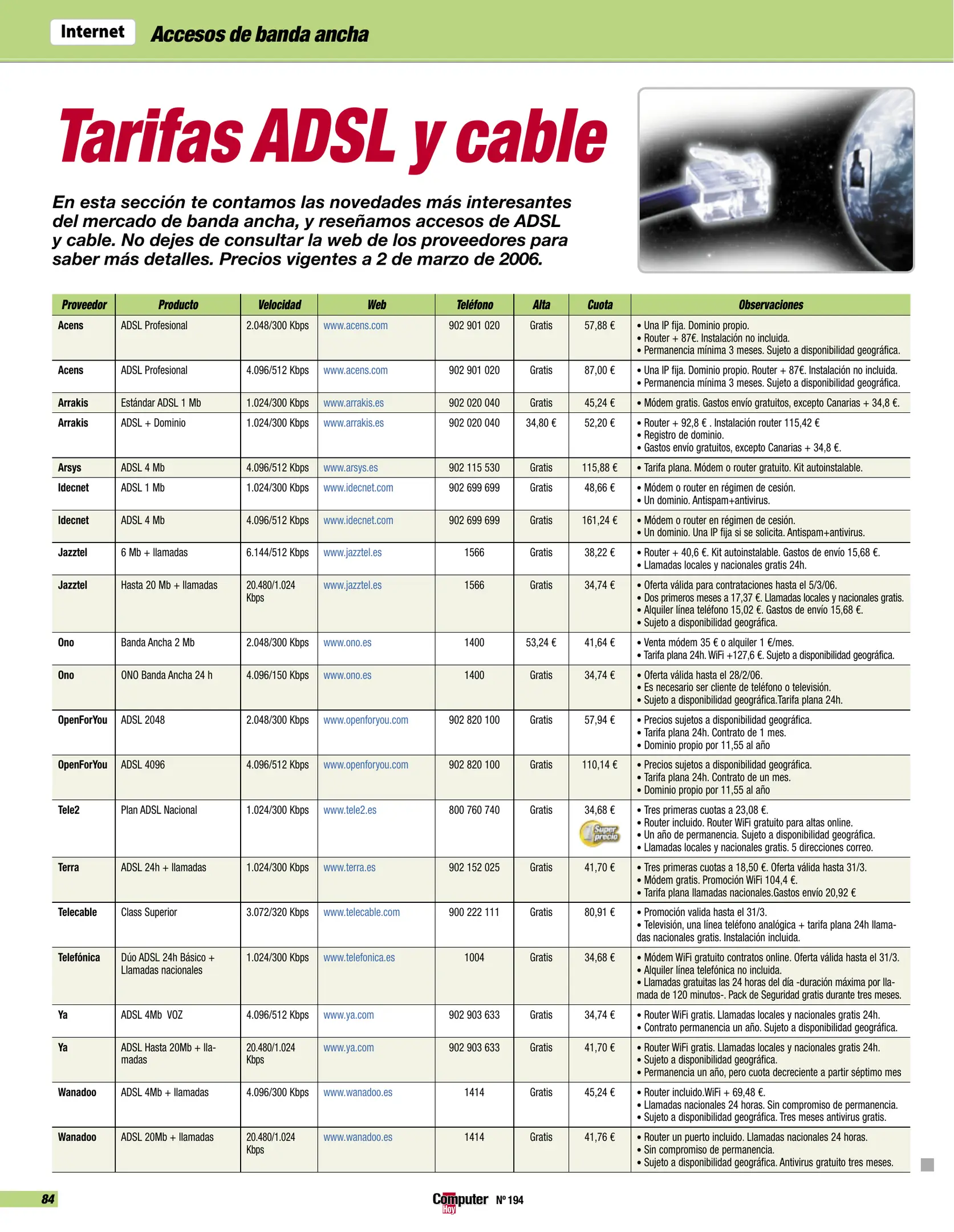 Internet Accesos de banda ancha

Tarifas ADSL y cable

En esta sección te contamos las novedades más interesantes del mercado de banda ancha, y reseñamos accesos de ADSL y cable. No dejes de consultar la web de los proveedores para saber más detalles. Precios vigentes a 2 de marzo de 2006.

| Proveedor | Producto | Velocidad | Web | Teléfono | Alta | Cuota | Observaciones |
|---|---|---|---|---|---|---|---|
| Acens | ADSL Profesional | 2.048/300 Kbps | www.acens.com | 902 901 020 | Gratis | 57,88 € | • Una IP fija. Dominio propio. • Router + 87€. Instalación no incluida. • Permanencia mínima 3 meses. Sujeto a disponibilidad geográfica. |
| Acens | ADSL Profesional | 4.096/512 Kbps | www.acens.com | 902 901 020 | Gratis | 87,00 € | • Una IP fija. Dominio propio. Router + 87€. Instalación no incluida. • Permanencia mínima 3 meses. Sujeto a disponibilidad geográfica. |
| Arrakis | Estándar ADSL 1 Mb | 1.024/300 Kbps | www.arrakis.es | 902 020 040 | Gratis | 45,24 € | • Módem gratis. Gastos envío gratuitos, excepto Canarias + 34,8 €. |
| Arrakis | ADSL + Dominio | 1.024/300 Kbps | www.arrakis.es | 902 020 040 | 34,80 € | 52,20 € | • Router + 92,8 € . Instalación router 115,42 € • Registro de dominio. • Gastos envío gratuitos, excepto Canarias + 34,8 €. |
| Arsys | ADSL 4 Mb | 4.096/512 Kbps | www.arsys.es | 902 115 530 | Gratis | 115,88 € | • Tarifa plana. Módem o router gratuito. Kit autoinstalable. |
| Idecnet | ADSL 1 Mb | 1.024/300 Kbps | www.idecnet.com | 902 699 699 | Gratis | 48,66 € | • Módem o router en régimen de cesión. • Un dominio. Antispam+antivirus. |
| Idecnet | ADSL 4 Mb | 4.096/512 Kbps | www.idecnet.com | 902 699 699 | Gratis | 161,24 € | • Módem o router en régimen de cesión. • Un dominio. Una IP fija si se solicita. Antispam+antivirus. |
| Jazztel | 6 Mb + llamadas | 6.144/512 Kbps | www.jazztel.es | 1566 | Gratis | 38,22 € | • Router + 40,6 €. Kit autoinstalable. Gastos de envío 15,68 €. • Llamadas locales y nacionales gratis 24h. |
| Jazztel | Hasta 20 Mb + llamadas | 20.480/1.024 Kbps | www.jazztel.es | 1566 | Gratis | 34,74 € | • Oferta válida para contrataciones hasta el 5/3/06. • Dos primeros meses a 17,37 €. Llamadas locales y nacionales gratis. • Alquiler línea teléfono 15,02 €. Gastos de envío 15,68 €. • Sujeto a disponibilidad geográfica. |
| Ono | Banda Ancha 2 Mb | 2.048/300 Kbps | www.ono.es | 1400 | 53,24 € | 41,64 € | • Venta módem 35 € o alquiler 1 €/mes. • Tarifa plana 24h. WiFi +127,6 €. Sujeto a disponibilidad geográfica. |
| Ono | ONO Banda Ancha 24 h | 4.096/150 Kbps | www.ono.es | 1400 | Gratis | 34,74 € | • Oferta válida hasta el 28/2/06. • Es necesario ser cliente de teléfono o televisión. • Sujeto a disponibilidad geográfica.Tarifa plana 24h. |
| OpenForYou | ADSL 2048 | 2.048/300 Kbps | www.openforyou.com | 902 820 100 | Gratis | 57,94 € | • Precios sujetos a disponibilidad geográfica. • Tarifa plana 24h. Contrato de 1 mes. • Dominio propio por 11,55 al año |
| OpenForYou | ADSL 4096 | 4.096/512 Kbps | www.openforyou.com | 902 820 100 | Gratis | 110,14 € | • Precios sujetos a disponibilidad geográfica. • Tarifa plana 24h. Contrato de un mes. • Dominio propio por 11,55 al año |
| Tele2 | Plan ADSL Nacional | 1.024/300 Kbps | www.tele2.es | 800 760 740 | Gratis | 34,68 € Super precio | • Tres primeras cuotas a 23,08 €. • Router incluido. Router WiFi gratuito para altas online. • Un año de permanencia. Sujeto a disponibilidad geográfica. • Llamadas locales y nacionales gratis. 5 direcciones correo. |
| Terra | ADSL 24h + llamadas | 1.024/300 Kbps | www.terra.es | 902 152 025 | Gratis | 41,70 € | • Tres primeras cuotas a 18,50 €. Oferta válida hasta 31/3. • Módem gratis. Promoción WiFi 104,4 €. • Tarifa plana llamadas nacionales.Gastos envío 20,92 € |
| Telecable | Class Superior | 3.072/320 Kbps | www.telecable.com | 900 222 111 | Gratis | 80,91 € | • Promoción valida hasta el 31/3. • Televisión, una línea teléfono analógica + tarifa plana 24h llamadas nacionales gratis. Instalación incluida. |
| Telefónica | Dúo ADSL 24h Básico + Llamadas nacionales | 1.024/300 Kbps | www.telefonica.es | 1004 | Gratis | 34,68 € | • Módem WiFi gratuito contratos online. Oferta válida hasta el 31/3. • Alquiler línea telefónica no incluida. • Llamadas gratuitas las 24 horas del día -duración máxima por llamada de 120 minutos-. Pack de Seguridad gratis durante tres meses. |
| Ya | ADSL 4Mb VOZ | 4.096/512 Kbps | www.ya.com | 902 903 633 | Gratis | 34,74 € | • Router WiFi gratis. Llamadas locales y nacionales gratis 24h. • Contrato permanencia un año. Sujeto a disponibilidad geográfica. |
| Ya | ADSL Hasta 20Mb + llamadas | 20.480/1.024 Kbps | www.ya.com | 902 903 633 | Gratis | 41,70 € | • Router WiFi gratis. Llamadas locales y nacionales gratis 24h. • Sujeto a disponibilidad geográfica. • Permanencia un año, pero cuota decreciente a partir séptimo mes |
| Wanadoo | ADSL 4Mb + llamadas | 4.096/300 Kbps | www.wanadoo.es | 1414 | Gratis | 45,24 € | • Router incluido.WiFi + 69,48 €. • Llamadas nacionales 24 horas. Sin compromiso de permanencia. • Sujeto a disponibilidad geográfica. Tres meses antivirus gratis. |
| Wanadoo | ADSL 20Mb + llamadas | 20.480/1.024 Kbps | www.wanadoo.es | 1414 | Gratis | 41,76 € | • Router un puerto incluido. Llamadas nacionales 24 horas. • Sin compromiso de permanencia. • Sujeto a disponibilidad geográfica. Antivirus gratuito tres meses. |

84 Computer Hoy Nº 194